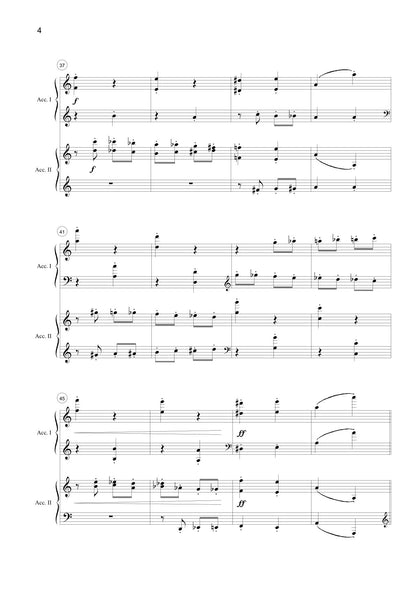 4

37

Acc. I

f

Acc. II

f

41

Acc. I

Acc. II

45

Acc. I

ff

Acc. II

ff